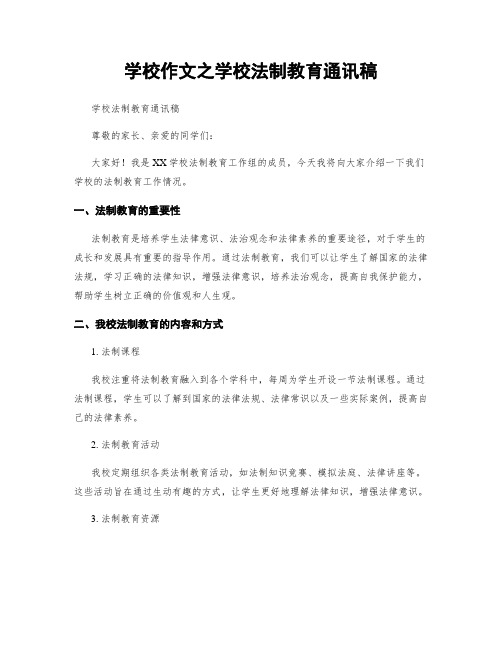 学校作文之学校法制教育通讯稿

学校法制教育通讯稿

尊敬的家长、亲爱的同学们：

大家好！我是XX学校法制教育工作组的成员，今天我将向大家介绍一下我们学校的法制教育工作情况。

一、法制教育的重要性

法制教育是培养学生法律意识、法治观念和法律素养的重要途径，对于学生的成长和发展具有重要的指导作用。通过法制教育，我们可以让学生了解国家的法律法规，学习正确的法律知识，增强法律意识，培养法治观念，提高自我保护能力，帮助学生树立正确的价值观和人生观。

二、我校法制教育的内容和方式

1. 法制课程

我校注重将法制教育融入到各个学科中，每周为学生开设一节法制课程。通过法制课程，学生可以了解到国家的法律法规、法律常识以及一些实际案例，提高自己的法律素养。

2. 法制教育活动

我校定期组织各类法制教育活动，如法制知识竞赛、模拟法庭、法律讲座等，这些活动旨在通过生动有趣的方式，让学生更好地理解法律知识，增强法律意识。

3. 法制教育资源